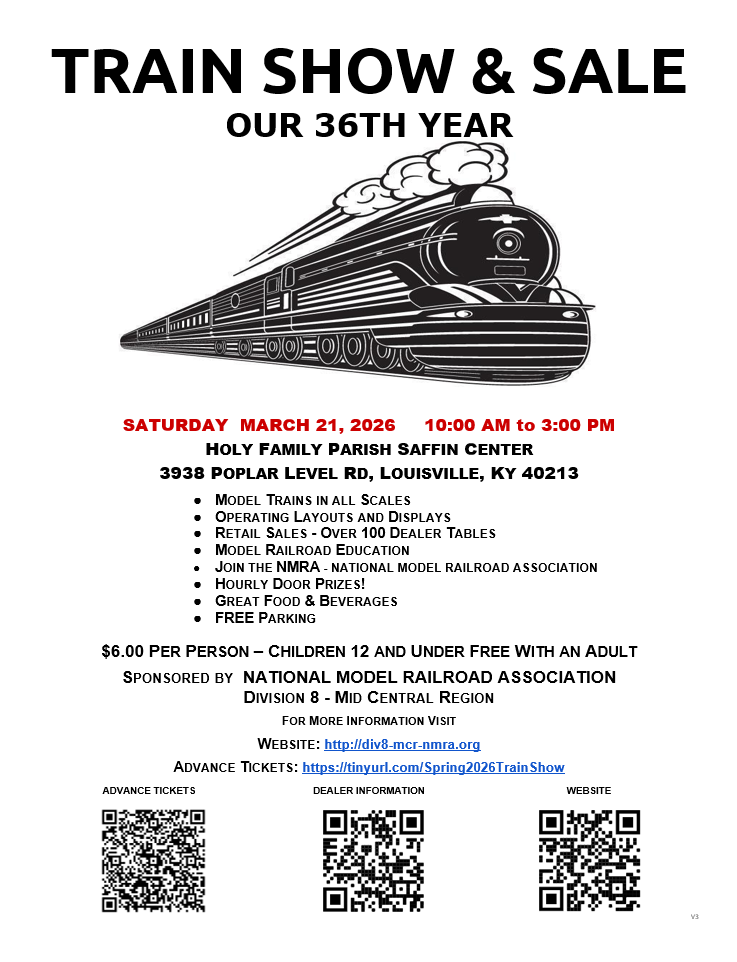 TRAIN SHOW & SALE
OUR 36TH YEAR

SATURDAY MARCH 21, 2026 10:00 AM to 3:00 PM
HOLY FAMILY PARISH SAFFIN CENTER
3938 POPLAR LEVEL RD, LOUISVILLE, KY 40213

• MODEL TRAINS IN ALL SCALES
• OPERATING LAYOUTS AND DISPLAYS
• RETAIL SALES - OVER 100 DEALER TABLES
• MODEL RAILROAD EDUCATION
• JOIN THE NMRA - NATIONAL MODEL RAILROAD ASSOCIATION
• HOURLY DOOR PRIZES!
• GREAT FOOD & BEVERAGES
• FREE PARKING

$6.00 PER PERSON – CHILDREN 12 AND UNDER FREE WITH AN ADULT
SPONSORED BY NATIONAL MODEL RAILROAD ASSOCIATION
DIVISION 8 - MID CENTRAL REGION
FOR MORE INFORMATION VISIT
WEBSITE: http://div8-mcr-nmra.org
ADVANCE TICKETS: https://tinyurl.com/Spring2026TrainShow

ADVANCE TICKETS
DEALER INFORMATION
WEBSITE

V3